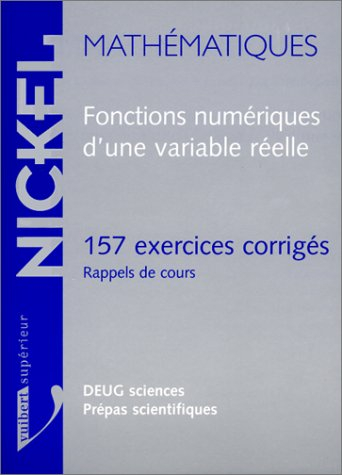 NICKEL

vuibert supérieur

MATHÉMATIQUES

Fonctions numériques d'une variable réelle

157 exercices corrigés
Rappels de cours

DEUG sciences
Prépas scientifiques